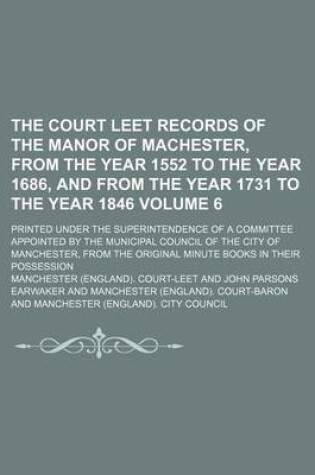 THE COURT LEET RECORDS OF THE MANOR OF MACHESTER, FROM THE YEAR 1552 TO THE YEAR 1686, AND FROM THE YEAR 1731 TO THE YEAR 1846 VOLUME 6

PRINTED UNDER THE SUPERINTENDENCE OF A COMMITTEE APPOINTED BY THE MUNICIPAL COUNCIL OF THE CITY OF MANCHESTER, FROM THE ORIGINAL MINUTE BOOKS IN THEIR POSSESSION

MANCHESTER (ENGLAND). COURT-LEET AND JOHN PARSONS EARWAKER AND MANCHESTER (ENGLAND). COURT-BARON AND MANCHESTER (ENGLAND). CITY COUNCIL